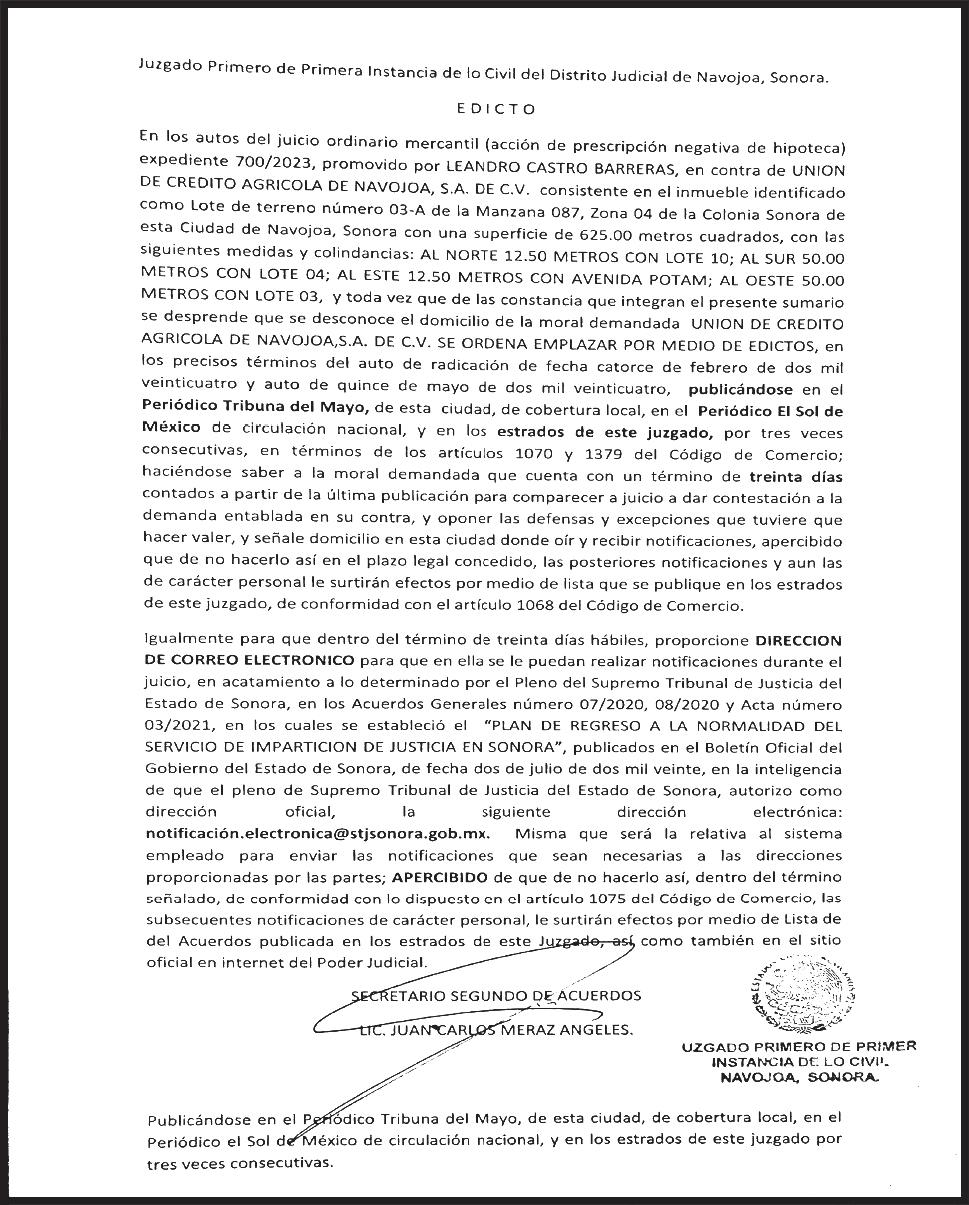 Juzgado Primero de Primera Instancia de lo Civil del Distrito Judicial de Navojoa, Sonora.

EDICTO

En los autos del juicio ordinario mercantil (acción de prescripción negativa de hipoteca) expediente 700/2023, promovido por LEANDRO CASTRO BARRERAS, en contra de UNION DE CREDITO AGRICOLA DE NAVOJOA, S.A. DE C.V. consistente en el inmueble identificado como Lote de terreno número 03-A de la Manzana 087, Zona 04 de la Colonia Sonora de esta Ciudad de Navojoa, Sonora con una superficie de 625.00 metros cuadrados, con las siguientes medidas y colindancias: AL NORTE 12.50 METROS CON LOTE 10; AL SUR 50.00 METROS CON LOTE 04; AL ESTE 12.50 METROS CON AVENIDA POTAM; AL OESTE 50.00 METROS CON LOTE 03, y toda vez que de las constancia que integran el presente sumario se desprende que se desconoce el domicilio de la moral demandada UNION DE CREDITO AGRICOLA DE NAVOJOA,S.A. DE C.V. SE ORDENA EMPLAZAR POR MEDIO DE EDICTOS, en los precisos términos del auto de radicación de fecha catorce de febrero de dos mil veinticuatro y auto de quince de mayo de dos mil veinticuatro, publicándose en el Periódico Tribuna del Mayo, de esta ciudad, de cobertura local, en el Periódico El Sol de México de circulación nacional, y en los estrados de este juzgado, por tres veces consecutivas, en términos de los artículos 1070 y 1379 del Código de Comercio; haciéndose saber a la moral demandada que cuenta con un término de treinta días contados a partir de la última publicación para comparecer a juicio a dar contestación a la demanda entablada en su contra, y oponer las defensas y excepciones que tuviere que hacer valer, y señale domicilio en esta ciudad donde oír y recibir notificaciones, apercibido que de no hacerlo así en el plazo legal concedido, las posteriores notificaciones y aun las de carácter personal le surtirán efectos por medio de lista que se publique en los estrados de este juzgado, de conformidad con el artículo 1068 del Código de Comercio.

Igualmente para que dentro del término de treinta días hábiles, proporcione DIRECCION DE CORREO ELECTRONICO para que en ella se le puedan realizar notificaciones durante el juicio, en acatamiento a lo determinado por el Pleno del Supremo Tribunal de Justicia del Estado de Sonora, en los Acuerdos Generales número 07/2020, 08/2020 y Acta número 03/2021, en los cuales se estableció el "PLAN DE REGRESO A LA NORMALIDAD DEL SERVICIO DE IMPARTICION DE JUSTICIA EN SONORA", publicados en el Boletín Oficial del Gobierno del Estado de Sonora, de fecha dos de julio de dos mil veinte, en la inteligencia de que el pleno de Supremo Tribunal de Justicia del Estado de Sonora, autorizo como dirección oficial, la siguiente dirección electrónica: notificación.electronica@stjsonora.gob.mx. Misma que será la relativa al sistema empleado para enviar las notificaciones que sean necesarias a las direcciones proporcionadas por las partes; APERCIBIDO de que de no hacerlo así, dentro del término señalado, de conformidad con lo dispuesto en el artículo 1075 del Código de Comercio, las subsecuentes notificaciones de carácter personal, le surtirán efectos por medio de Lista de del Acuerdos publicada en los estrados de este Juzgado, así como también en el sitio oficial en internet del Poder Judicial.

SECRETARIO SEGUNDO DE ACUERDOS
LIC. JUAN CARLOS MERAZ ANGELES.

UZGADO PRIMERO DE PRIMER INSTANCIA DE LO CIVIL NAVOJOA, SONORA.

Publicándose en el Periódico Tribuna del Mayo, de esta ciudad, de cobertura local, en el Periódico el Sol de México de circulación nacional, y en los estrados de este juzgado por tres veces consecutivas.